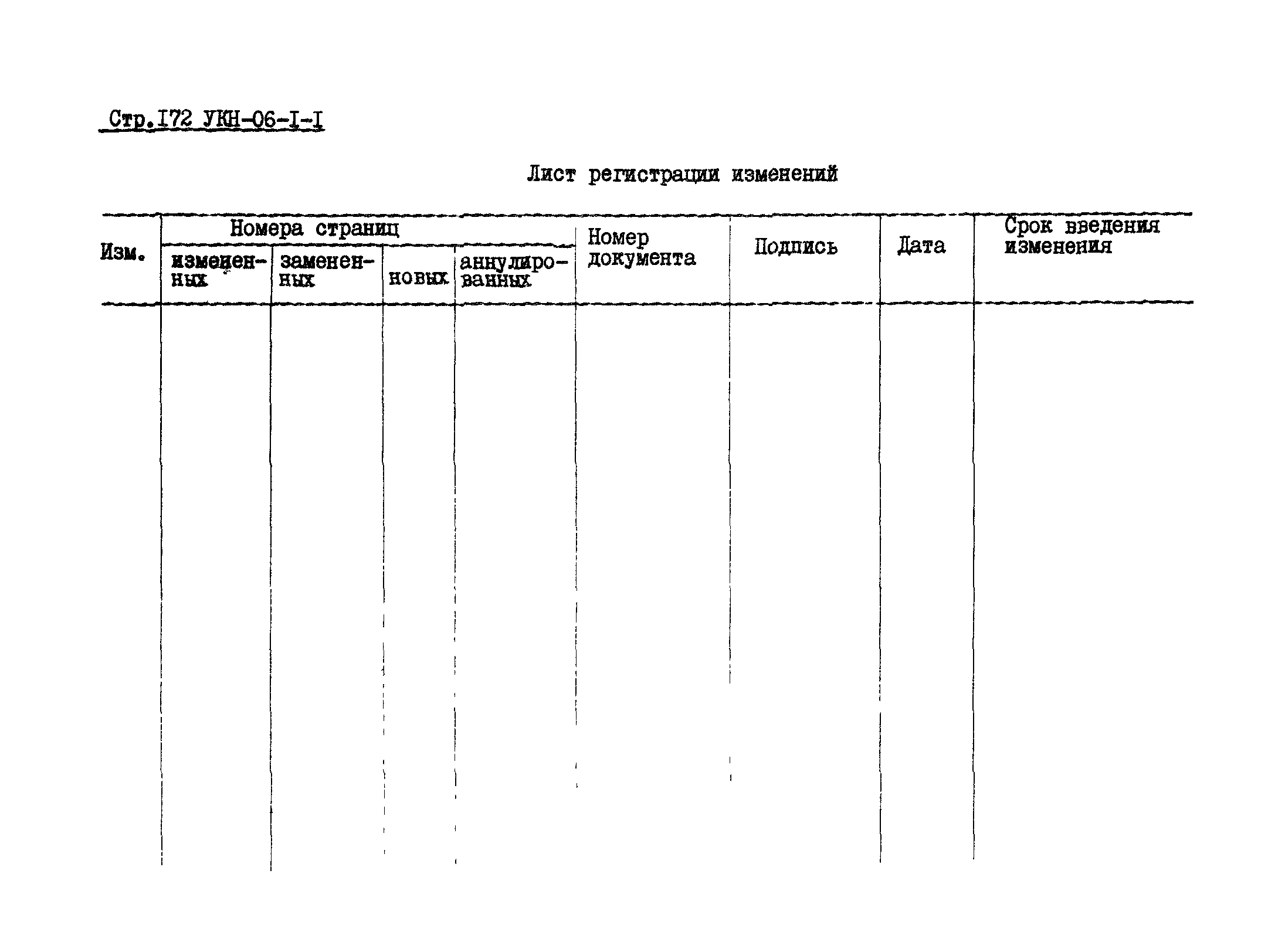 Стр.172 УКН-06-I-I

Лист регистрации изменений

| Изм. | Номера страниц: измененных | Номера страниц: замененных | Номера страниц: новых | Номера страниц: аннулированных | Номер документа | Подпись | Дата | Срок введения изменения |
|---|---|---|---|---|---|---|---|---|
| | | | | | | | | |